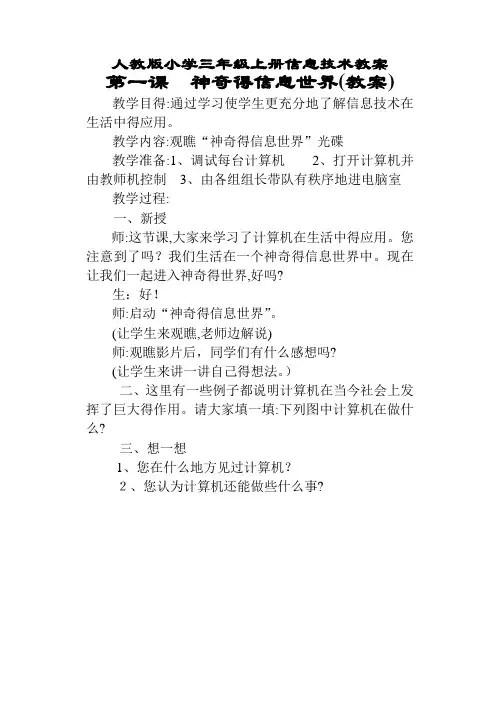 人教版小学三年级上册信息技术教案

第一课　神奇得信息世界(教案)

教学目得:通过学习使学生更充分地了解信息技术在生活中得应用。

教学内容:观瞧“神奇得信息世界”光碟

教学准备:1、调试每台计算机　　2、打开计算机并由教师机控制　3、由各组组长带队有秩序地进电脑室

教学过程:

一、新授

师:这节课,大家来学习了计算机在生活中得应用。您注意到了吗？我们生活在一个神奇得信息世界中。现在让我们一起进入神奇得世界,好吗?

生：好！

师:启动“神奇得信息世界”。

(让学生来观瞧,老师边解说)

师:观瞧影片后，同学们有什么感想吗?

(让学生来讲一讲自己得想法。)

二、这里有一些例子都说明计算机在当今社会上发挥了巨大得作用。请大家填一填:下列图中计算机在做什么?

三、想一想

1、您在什么地方见过计算机？

2、您认为计算机还能做些什么事?